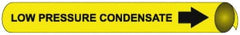 LOW PRESSURE CONDENSATE